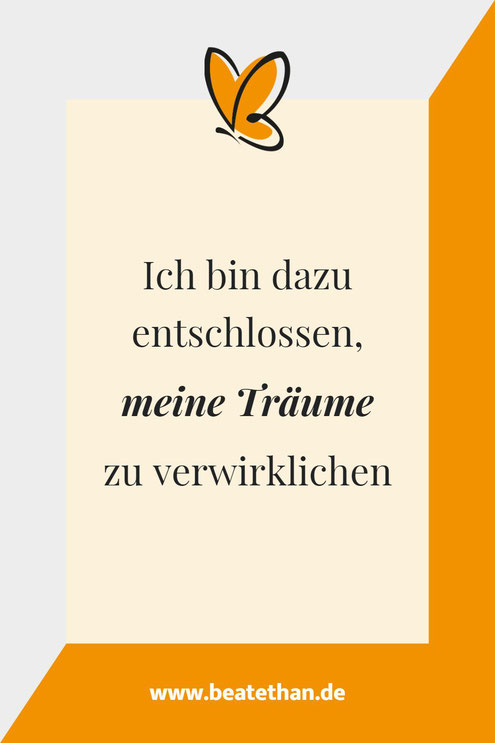 Ich bin dazu entschlossen, meine Träume zu verwirklichen

www.beatethan.de